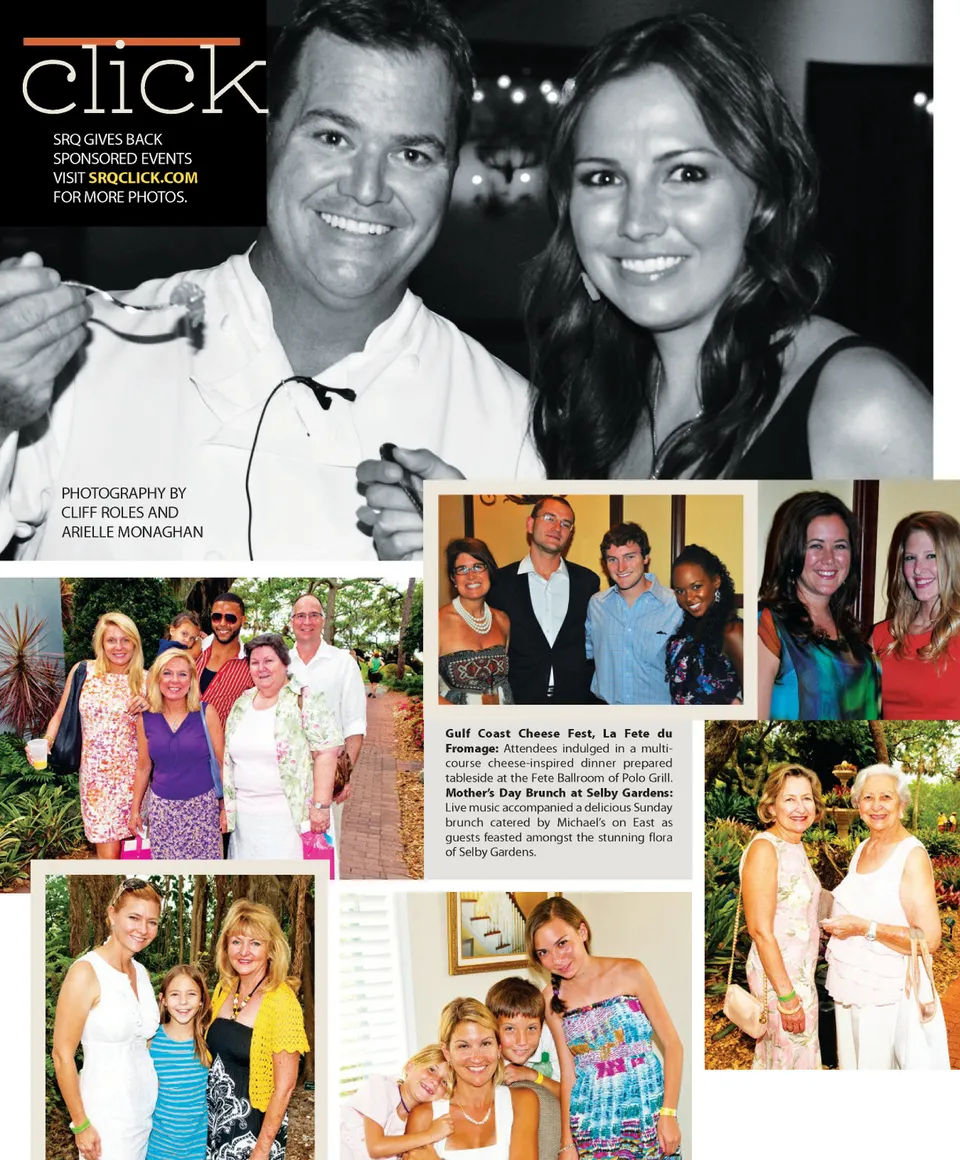 click

SRQ GIVES BACK SPONSORED EVENTS VISIT SRQCLICK.COM FOR MORE PHOTOS.

PHOTOGRAPHY BY CLIFF ROLES AND ARIELLE MONAGHAN

Gulf Coast Cheese Fest, La Fete du Fromage: Attendees indulged in a multi-course cheese-inspired dinner prepared tableside at the Fete Ballroom of Polo Grill. Mother's Day Brunch at Selby Gardens: Live music accompanied a delicious Sunday brunch catered by Michael's on East as guests feasted amongst the stunning flora of Selby Gardens.